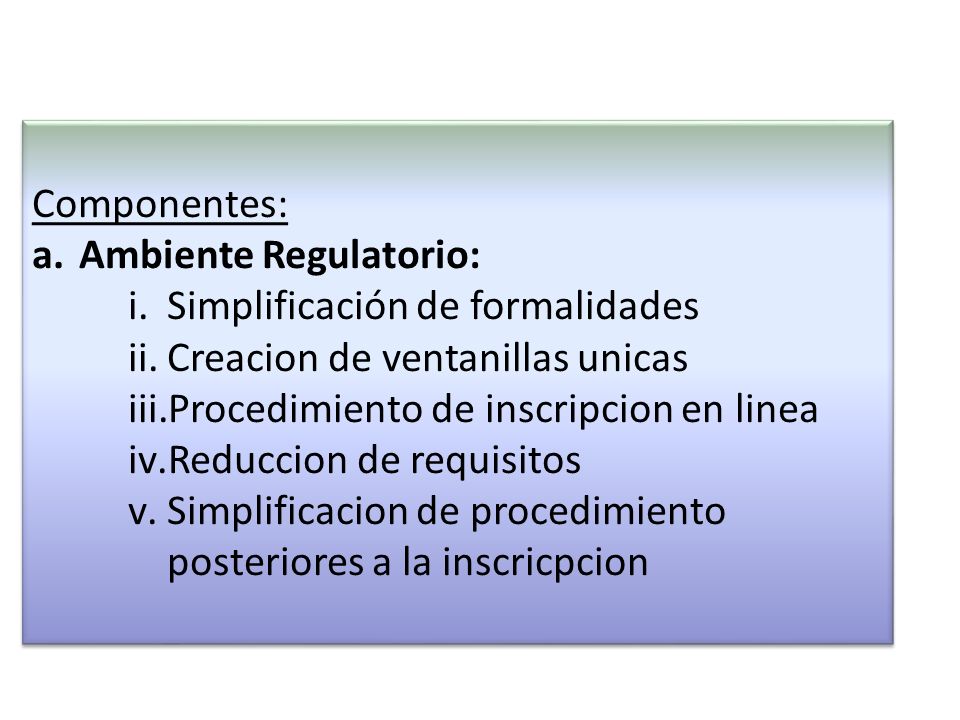 Componentes:
a. Ambiente Regulatorio:
i. Simplificación de formalidades
ii. Creacion de ventanillas unicas
iii. Procedimiento de inscripcion en linea
iv. Reduccion de requisitos
v. Simplificacion de procedimiento posteriores a la inscricpcion